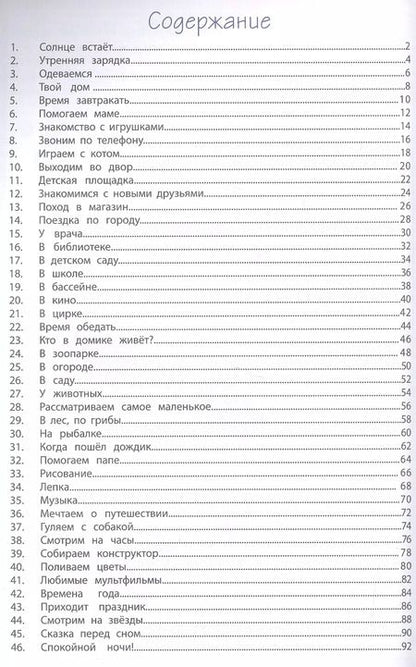 Содержание

1. Солнце встаёт 2
2. Утренняя зарядка 4
3. Одеваемся 6
4. Твой дом 8
5. Время завтракать 10
6. Помогаем маме 12
7. Знакомство с игрушками 14
8. Звоним по телефону 16
9. Играем с котом 18
10. Выходим во двор 20
11. Детская площадка 22
12. Знакомимся с новыми друзьями 24
13. Поход в магазин 26
14. Поездка по городу 28
15. У врача 30
16. В библиотеке 32
17. В детском саду 34
18. В школе 36
19. В бассейне 38
20. В кино 40
21. В цирке 42
22. Время обедать 44
23. Кто в домике живёт? 46
24. В зоопарке 48
25. В огороде 50
26. В саду 52
27. У животных 54
28. Рассматриваем самое маленькое 56
29. В лес, по грибы 58
30. На рыбалке 60
31. Когда пошёл дождик 62
32. Помогаем папе 64
33. Рисование 66
34. Лепка 68
35. Музыка 70
36. Мечтаем о путешествии 72
37. Гуляем с собакой 74
38. Смотрим на часы 76
39. Собираем конструктор 78
40. Поливаем цветы 80
41. Любимые мультфильмы 82
42. Времена года 84
43. Приходит праздник 86
44. Смотрим на звёзды 88
45. Сказка перед сном 90
46. Спокойной ночи! 92